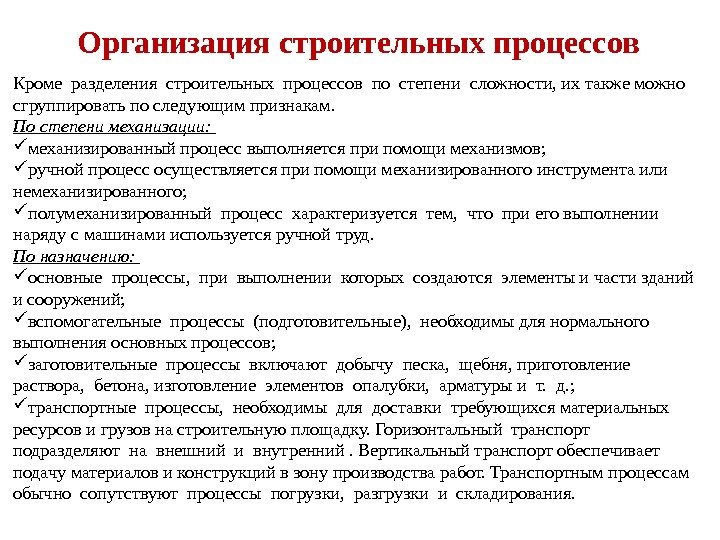 Организация строительных процессов

Кроме разделения строительных процессов по степени сложности, их также можно сгруппировать по следующим признакам.

По степени механизации:

✓механизированный процесс выполняется при помощи механизмов;

✓ручной процесс осуществляется при помощи механизированного инструмента или немеханизированного;

✓полумеханизированный процесс характеризуется тем, что при его выполнении наряду с машинами используется ручной труд.

По назначению:

✓основные процессы, при выполнении которых создаются элементы и части зданий и сооружений;

✓вспомогательные процессы (подготовительные), необходимы для нормального выполнения основных процессов;

✓заготовительные процессы включают добычу песка, щебня, приготовление раствора, бетона, изготовление элементов опалубки, арматуры и т. д.;

✓транспортные процессы, необходимы для доставки требующихся материальных ресурсов и грузов на строительную площадку. Горизонтальный транспорт подразделяют на внешний и внутренний . Вертикальный транспорт обеспечивает подачу материалов и конструкций в зону производства работ. Транспортным процессам обычно сопутствуют процессы погрузки, разгрузки и складирования.